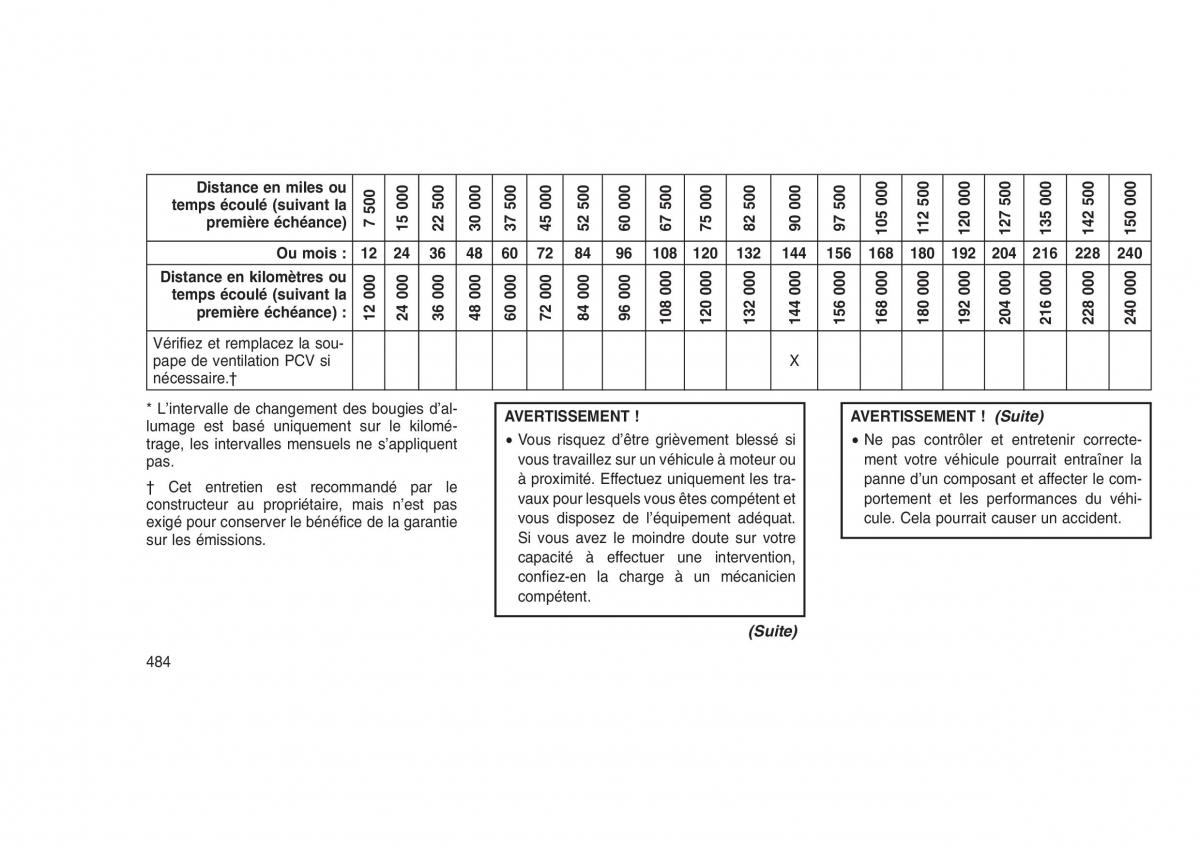 | Distance en miles ou temps écoulé (suivant la première échéance) | 7 500 | 15 000 | 22 500 | 30 000 | 37 500 | 45 000 | 52 500 | 60 000 | 67 500 | 75 000 | 82 500 | 90 000 | 97 500 | 105 000 | 112 500 | 120 000 | 127 500 | 135 000 | 142 500 | 150 000 |
|---|---|---|---|---|---|---|---|---|---|---|---|---|---|---|---|---|---|---|---|---|
| Ou mois : | 12 | 24 | 36 | 48 | 60 | 72 | 84 | 96 | 108 | 120 | 132 | 144 | 156 | 168 | 180 | 192 | 204 | 216 | 228 | 240 |
| Distance en kilomètres ou temps écoulé (suivant la première échéance) : | 12 000 | 24 000 | 36 000 | 48 000 | 60 000 | 72 000 | 84 000 | 96 000 | 108 000 | 120 000 | 132 000 | 144 000 | 156 000 | 168 000 | 180 000 | 192 000 | 204 000 | 216 000 | 228 000 | 240 000 |
| Vérifiez et remplacez la soupape de ventilation PCV si nécessaire.† | | | | | | | | | | | | X | | | | | | | | |

* L'intervalle de changement des bougies d'allumage est basé uniquement sur le kilométrage, les intervalles mensuels ne s'appliquent pas.

† Cet entretien est recommandé par le constructeur au propriétaire, mais n'est pas exigé pour conserver le bénéfice de la garantie sur les émissions.

AVERTISSEMENT !
• Vous risquez d'être grièvement blessé si vous travaillez sur un véhicule à moteur ou à proximité. Effectuez uniquement les travaux pour lesquels vous êtes compétent et vous disposez de l'équipement adéquat. Si vous avez le moindre doute sur votre capacité à effectuer une intervention, confiez-en la charge à un mécanicien compétent.

(Suite)

AVERTISSEMENT ! (Suite)
• Ne pas contrôler et entretenir correctement votre véhicule pourrait entraîner la panne d'un composant et affecter le comportement et les performances du véhicule. Cela pourrait causer un accident.

484